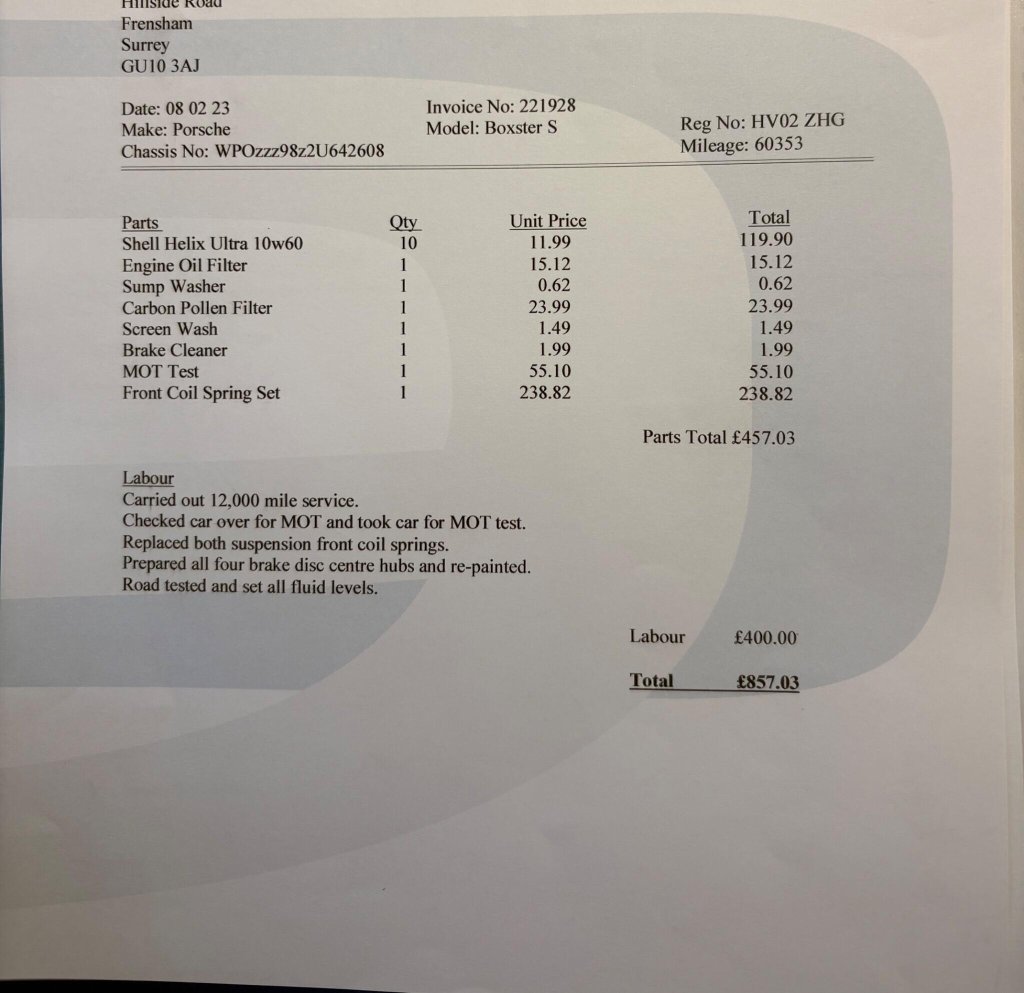 Hillside Road
Frensham
Surrey
GU10 3AJ

Date: 08 02 23
Make: Porsche
Chassis No: WPOzzz98z2U642608

Invoice No: 221928
Model: Boxster S

Reg No: HV02 ZHG
Mileage: 60353

| Parts | Qty | Unit Price | Total |
|---|---|---|---|
| Shell Helix Ultra 10w60 | 10 | 11.99 | 119.90 |
| Engine Oil Filter | 1 | 15.12 | 15.12 |
| Sump Washer | 1 | 0.62 | 0.62 |
| Carbon Pollen Filter | 1 | 23.99 | 23.99 |
| Screen Wash | 1 | 1.49 | 1.49 |
| Brake Cleaner | 1 | 1.99 | 1.99 |
| MOT Test | 1 | 55.10 | 55.10 |
| Front Coil Spring Set | 1 | 238.82 | 238.82 |

Parts Total £457.03

Labour
Carried out 12,000 mile service.
Checked car over for MOT and took car for MOT test.
Replaced both suspension front coil springs.
Prepared all four brake disc centre hubs and re-painted.
Road tested and set all fluid levels.

Labour £400.00

Total £857.03